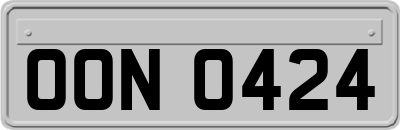 OON 0424